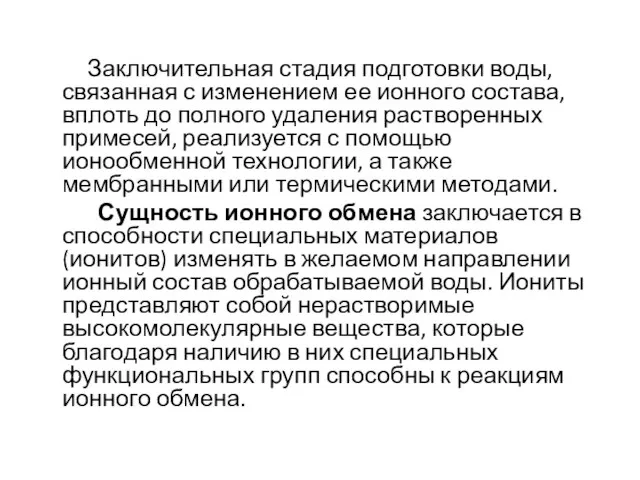 Заключительная стадия подготовки воды, связанная с изменением ее ионного состава, вплоть до полного удаления растворенных примесей, реализуется с помощью ионообменной технологии, а также мембранными или термическими методами.

Сущность ионного обмена заключается в способности специальных материалов (ионитов) изменять в желаемом направлении ионный состав обрабатываемой воды. Иониты представляют собой нерастворимые высокомолекулярные вещества, которые благодаря наличию в них специальных функциональных групп способны к реакциям ионного обмена.